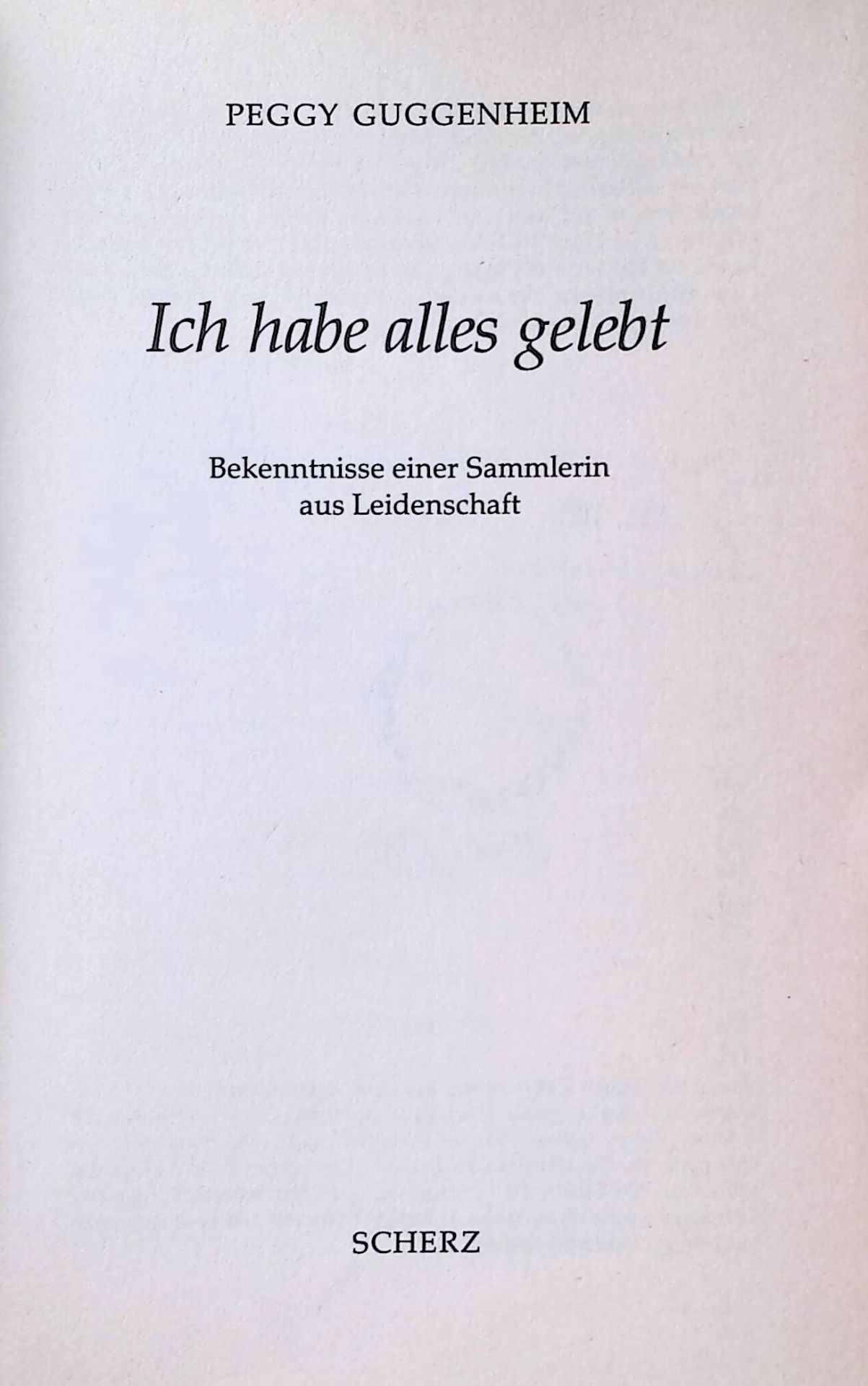 PEGGY GUGGENHEIM

Ich habe alles gelebt

Bekenntnisse einer Sammlerin aus Leidenschaft

SCHERZ